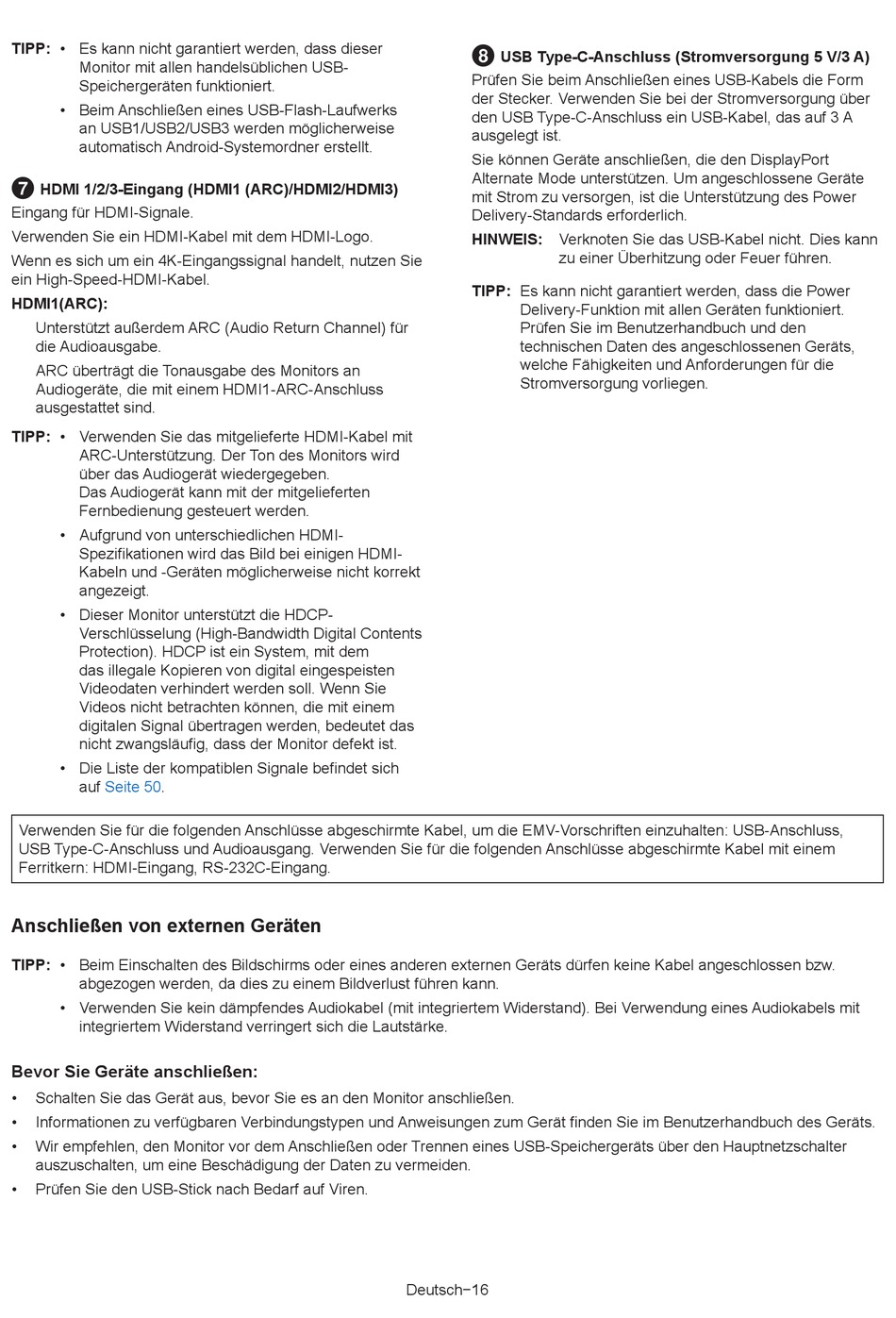 TIPP: • Es kann nicht garantiert werden, dass dieser Monitor mit allen handelsüblichen USB-Speichergeräten funktioniert.

• Beim Anschließen eines USB-Flash-Laufwerks an USB1/USB2/USB3 werden möglicherweise automatisch Android-Systemordner erstellt.

7 HDMI 1/2/3-Eingang (HDMI1 (ARC)/HDMI2/HDMI3)

Eingang für HDMI-Signale.

Verwenden Sie ein HDMI-Kabel mit dem HDMI-Logo.

Wenn es sich um ein 4K-Eingangssignal handelt, nutzen Sie ein High-Speed-HDMI-Kabel.

HDMI1(ARC):

Unterstützt außerdem ARC (Audio Return Channel) für die Audioausgabe.

ARC überträgt die Tonausgabe des Monitors an Audiogeräte, die mit einem HDMI1-ARC-Anschluss ausgestattet sind.

TIPP: • Verwenden Sie das mitgelieferte HDMI-Kabel mit ARC-Unterstützung. Der Ton des Monitors wird über das Audiogerät wiedergegeben. Das Audiogerät kann mit der mitgelieferten Fernbedienung gesteuert werden.

• Aufgrund von unterschiedlichen HDMI-Spezifikationen wird das Bild bei einigen HDMI-Kabeln und -Geräten möglicherweise nicht korrekt angezeigt.

• Dieser Monitor unterstützt die HDCP-Verschlüsselung (High-Bandwidth Digital Contents Protection). HDCP ist ein System, mit dem das illegale Kopieren von digital eingespeisten Videodaten verhindert werden soll. Wenn Sie Videos nicht betrachten können, die mit einem digitalen Signal übertragen werden, bedeutet das nicht zwangsläufig, dass der Monitor defekt ist.

• Die Liste der kompatiblen Signale befindet sich auf Seite 50.

8 USB Type-C-Anschluss (Stromversorgung 5 V/3 A)

Prüfen Sie beim Anschließen eines USB-Kabels die Form der Stecker. Verwenden Sie bei der Stromversorgung über den USB Type-C-Anschluss ein USB-Kabel, das auf 3 A ausgelegt ist.

Sie können Geräte anschließen, die den DisplayPort Alternate Mode unterstützen. Um angeschlossene Geräte mit Strom zu versorgen, ist die Unterstützung des Power Delivery-Standards erforderlich.

HINWEIS: Verknoten Sie das USB-Kabel nicht. Dies kann zu einer Überhitzung oder Feuer führen.

TIPP: Es kann nicht garantiert werden, dass die Power Delivery-Funktion mit allen Geräten funktioniert. Prüfen Sie im Benutzerhandbuch und den technischen Daten des angeschlossenen Geräts, welche Fähigkeiten und Anforderungen für die Stromversorgung vorliegen.

Verwenden Sie für die folgenden Anschlüsse abgeschirmte Kabel, um die EMV-Vorschriften einzuhalten: USB-Anschluss, USB Type-C-Anschluss und Audioausgang. Verwenden Sie für die folgenden Anschlüsse abgeschirmte Kabel mit einem Ferritkern: HDMI-Eingang, RS-232C-Eingang.

Anschließen von externen Geräten

TIPP: • Beim Einschalten des Bildschirms oder eines anderen externen Geräts dürfen keine Kabel angeschlossen bzw. abgezogen werden, da dies zu einem Bildverlust führen kann.

• Verwenden Sie kein dämpfendes Audiokabel (mit integriertem Widerstand). Bei Verwendung eines Audiokabels mit integriertem Widerstand verringert sich die Lautstärke.

Bevor Sie Geräte anschließen:

• Schalten Sie das Gerät aus, bevor Sie es an den Monitor anschließen.

• Informationen zu verfügbaren Verbindungstypen und Anweisungen zum Gerät finden Sie im Benutzerhandbuch des Geräts.

• Wir empfehlen, den Monitor vor dem Anschließen oder Trennen eines USB-Speichergeräts über den Hauptnetzschalter auszuschalten, um eine Beschädigung der Daten zu vermeiden.

• Prüfen Sie den USB-Stick nach Bedarf auf Viren.

Deutsch−16